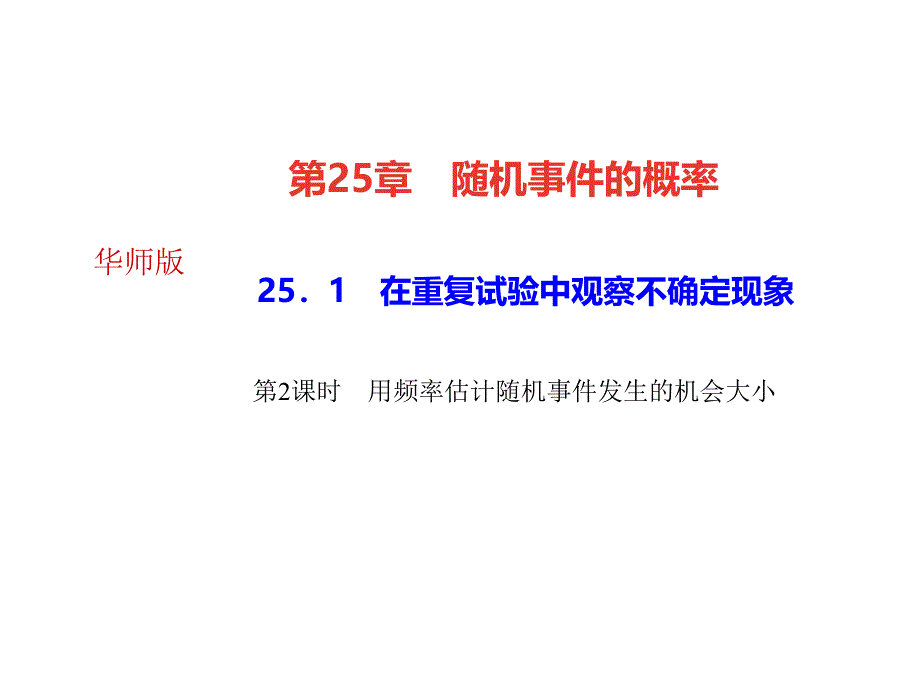 第25章　随机事件的概率

华师版

25．1　在重复试验中观察不确定现象

第2课时　用频率估计随机事件发生的机会大小